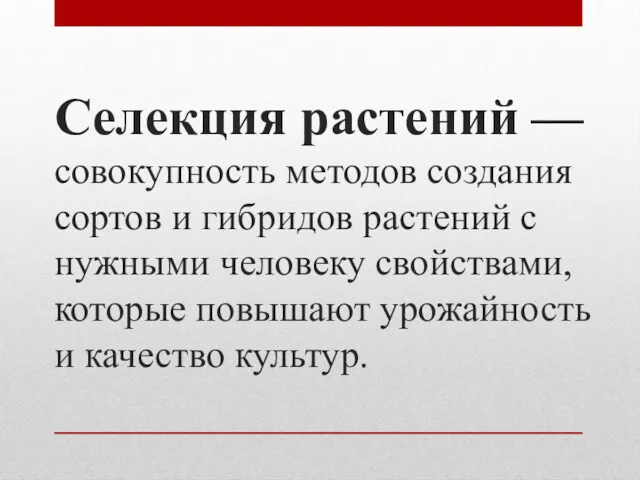 Селекция растений — совокупность методов создания сортов и гибридов растений с нужными человеку свойствами, которые повышают урожайность и качество культур.